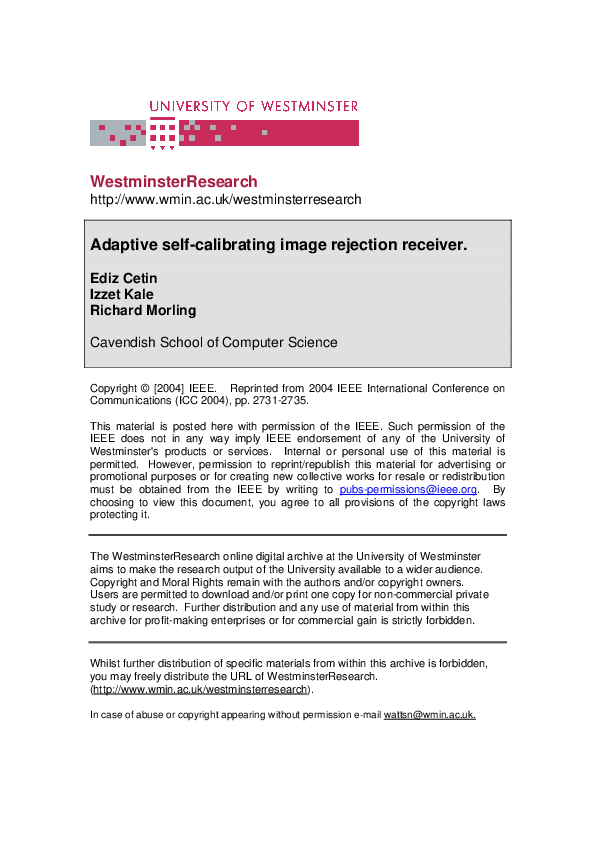 UNIVERSITY OF WESTMINSTER

WestminsterResearch
http://www.wmin.ac.uk/westminsterresearch

Adaptive self-calibrating image rejection receiver.

Ediz Cetin
Izzet Kale
Richard Morling

Cavendish School of Computer Science

Copyright © [2004] IEEE. Reprinted from 2004 IEEE International Conference on Communications (ICC 2004), pp. 2731-2735.

This material is posted here with permission of the IEEE. Such permission of the IEEE does not in any way imply IEEE endorsement of any of the University of Westminster's products or services. Internal or personal use of this material is permitted. However, permission to reprint/republish this material for advertising or promotional purposes or for creating new collective works for resale or redistribution must be obtained from the IEEE by writing to pubs-permissions@ieee.org. By choosing to view this document, you agree to all provisions of the copyright laws protecting it.

The WestminsterResearch online digital archive at the University of Westminster aims to make the research output of the University available to a wider audience. Copyright and Moral Rights remain with the authors and/or copyright owners. Users are permitted to download and/or print one copy for non-commercial private study or research. Further distribution and any use of material from within this archive for profit-making enterprises or for commercial gain is strictly forbidden.

Whilst further distribution of specific materials from within this archive is forbidden, you may freely distribute the URL of WestminsterResearch. (http://www.wmin.ac.uk/westminsterresearch).

In case of abuse or copyright appearing without permission e-mail wattsn@wmin.ac.uk.